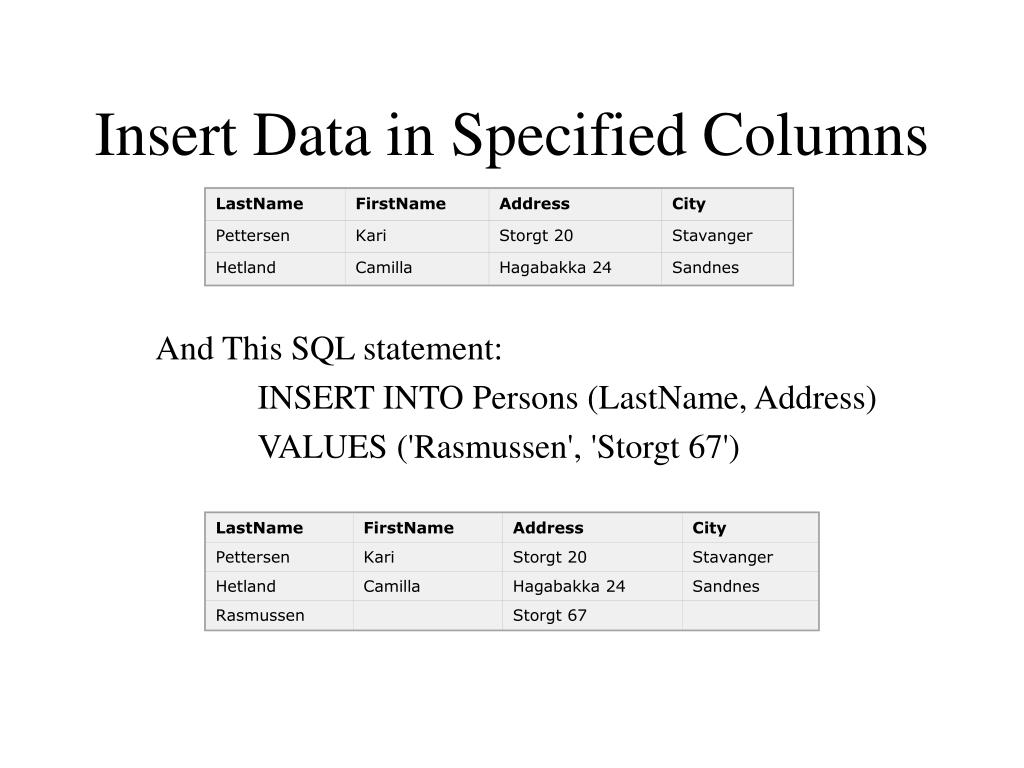 Insert Data in Specified Columns

| LastName | FirstName | Address | City |
|---|---|---|---|
| Pettersen | Kari | Storgt 20 | Stavanger |
| Hetland | Camilla | Hagabakka 24 | Sandnes |

And This SQL statement:

INSERT INTO Persons (LastName, Address)
VALUES ('Rasmussen', 'Storgt 67')

| LastName | FirstName | Address | City |
|---|---|---|---|
| Pettersen | Kari | Storgt 20 | Stavanger |
| Hetland | Camilla | Hagabakka 24 | Sandnes |
| Rasmussen | | Storgt 67 | |